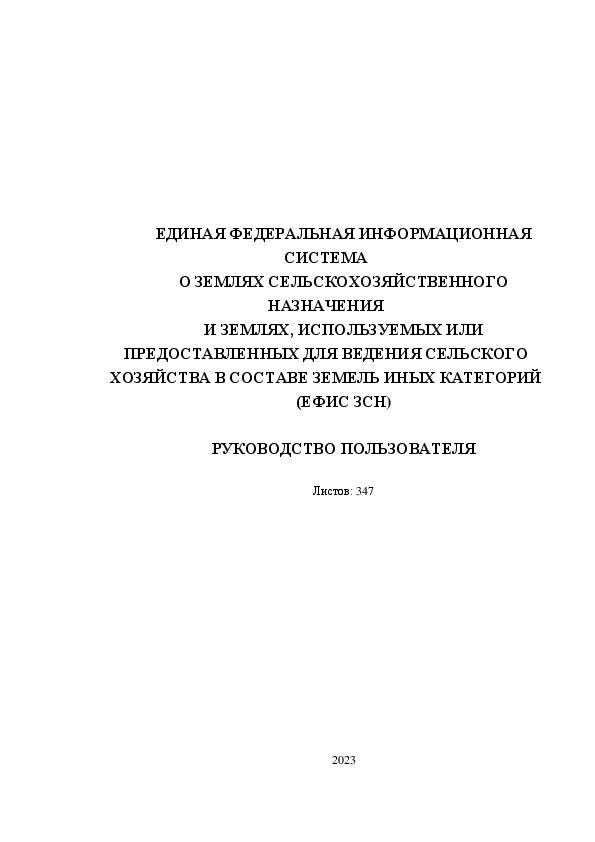 ЕДИНАЯ ФЕДЕРАЛЬНАЯ ИНФОРМАЦИОННАЯ СИСТЕМА
О ЗЕМЛЯХ СЕЛЬСКОХОЗЯЙСТВЕННОГО НАЗНАЧЕНИЯ
И ЗЕМЛЯХ, ИСПОЛЬЗУЕМЫХ ИЛИ ПРЕДОСТАВЛЕННЫХ ДЛЯ ВЕДЕНИЯ СЕЛЬСКОГО ХОЗЯЙСТВА В СОСТАВЕ ЗЕМЕЛЬ ИНЫХ КАТЕГОРИЙ
(ЕФИС ЗСН)

РУКОВОДСТВО ПОЛЬЗОВАТЕЛЯ

Листов: 347

2023